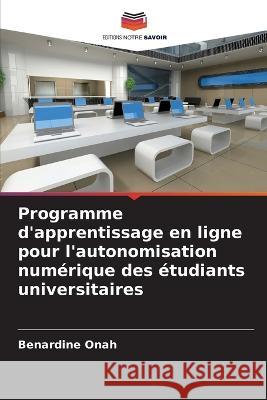 EDITIONS NOTRE SAVOIR

Programme d'apprentissage en ligne pour l'autonomisation numérique des étudiants universitaires

Benardine Onah

Kraina Książek